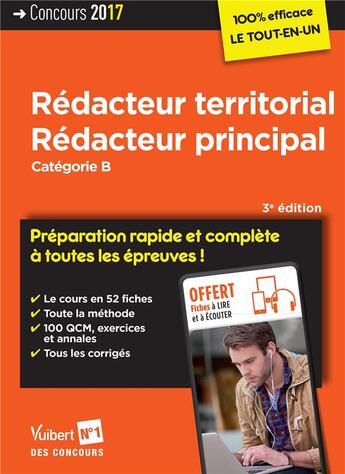 → Concours 2017

100% efficace
LE TOUT-EN-UN

Rédacteur territorial
Rédacteur principal
Catégorie B

3e édition

Préparation rapide et complète à toutes les épreuves !

✔ Le cours en 52 fiches
✔ Toute la méthode
✔ 100 QCM, exercices et annales
✔ Tous les corrigés

OFFERT
Fiches à LIRE et à ÉCOUTER

Vuibert N°1 DES CONCOURS